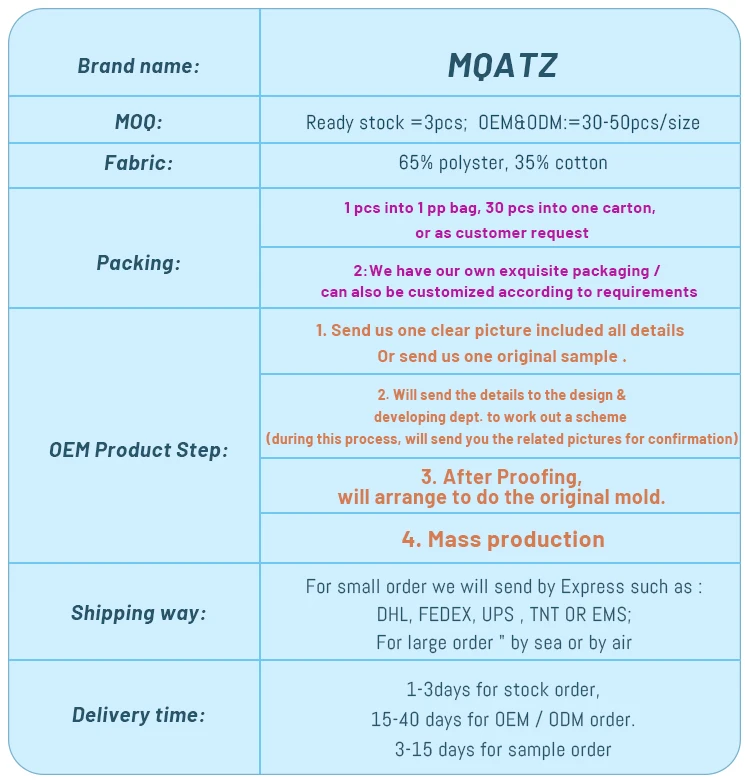 | Brand name: | MQATZ |
|---|---|
| MOQ: | Ready stock =3pcs; OEM&ODM:=30-50pcs/size |
| Fabric: | 65% polyster, 35% cotton |
| Packing: | 1 pcs into 1 pp bag, 30 pcs into one carton, or as customer request |
| | 2:We have our own exquisite packaging / can also be customized according to requirements |
| OEM Product Step: | 1. Send us one clear picture included all details Or send us one original sample . |
| | 2. Will send the details to the design & developing dept. to work out a scheme (during this process, will send you the related pictures for confirmation) |
| | 3. After Proofing, will arrange to do the original mold. |
| | 4. Mass production |
| Shipping way: | For small order we will send by Express such as : DHL, FEDEX, UPS , TNT OR EMS; For large order " by sea or by air |
| Delivery time: | 1-3days for stock order, 15-40 days for OEM / ODM order. 3-15 days for sample order |